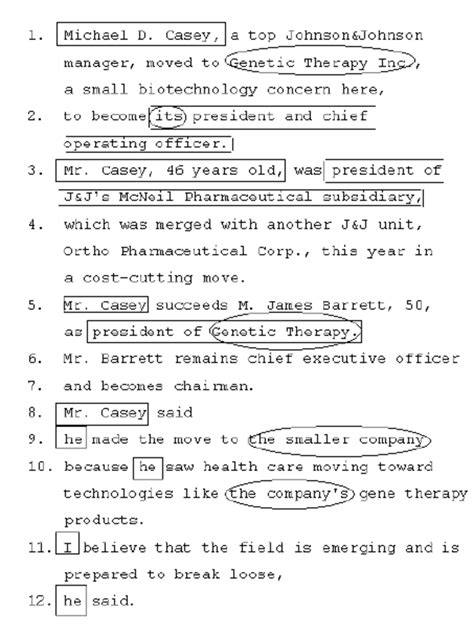 1. Michael D. Casey, a top Johnson&Johnson manager, moved to Genetic Therapy Inc., a small biotechnology concern here,

2. to become its president and chief operating officer.

3. Mr. Casey, 46 years old, was president of J&J's McNeil Pharmaceutical subsidiary,

4. which was merged with another J&J unit, Ortho Pharmaceutical Corp., this year in a cost-cutting move.

5. Mr. Casey succeeds M. James Barrett, 50, as president of Genetic Therapy.

6. Mr. Barrett remains chief executive officer

7. and becomes chairman.

8. Mr. Casey said

9. he made the move to the smaller company

10. because he saw health care moving toward technologies like the company's gene therapy products.

11. I believe that the field is emerging and is prepared to break loose,

12. he said.